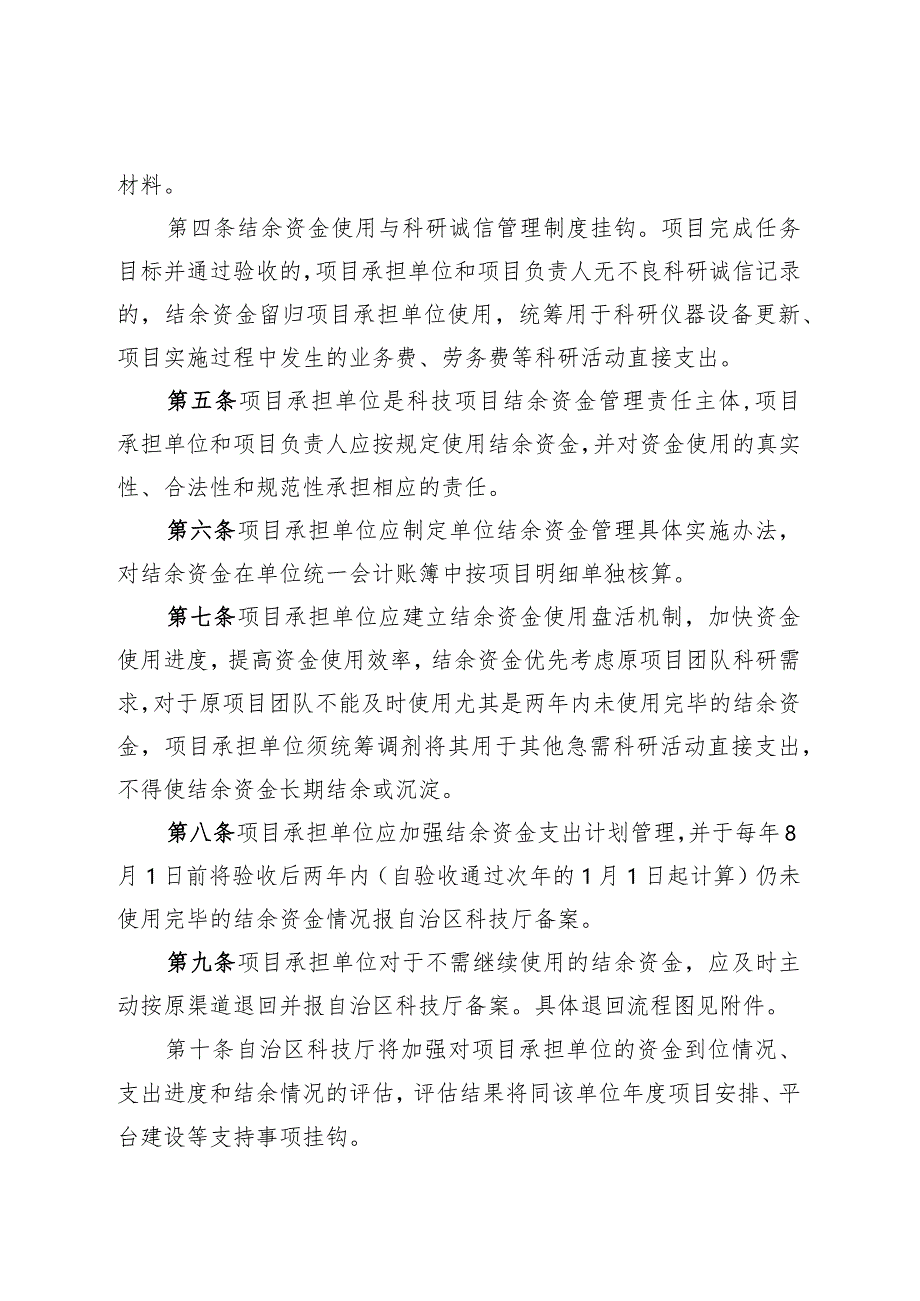 材料。

第四条结余资金使用与科研诚信管理制度挂钩。项目完成任务目标并通过验收的，项目承担单位和项目负责人无不良科研诚信记录的，结余资金留归项目承担单位使用，统筹用于科研仪器设备更新、项目实施过程中发生的业务费、劳务费等科研活动直接支出。

第五条项目承担单位是科技项目结余资金管理责任主体，项目承担单位和项目负责人应按规定使用结余资金，并对资金使用的真实性、合法性和规范性承担相应的责任。

第六条项目承担单位应制定单位结余资金管理具体实施办法，对结余资金在单位统一会计账簿中按项目明细单独核算。

第七条项目承担单位应建立结余资金使用盘活机制，加快资金使用进度，提高资金使用效率，结余资金优先考虑原项目团队科研需求，对于原项目团队不能及时使用尤其是两年内未使用完毕的结余资金，项目承担单位须统筹调剂将其用于其他急需科研活动直接支出，不得使结余资金长期结余或沉淀。

第八条项目承担单位应加强结余资金支出计划管理，并于每年8月1日前将验收后两年内（自验收通过次年的1月1日起计算）仍未使用完毕的结余资金情况报自治区科技厅备案。

第九条项目承担单位对于不需继续使用的结余资金，应及时主动按原渠道退回并报自治区科技厅备案。具体退回流程图见附件。

第十条自治区科技厅将加强对项目承担单位的资金到位情况、支出进度和结余情况的评估，评估结果将同该单位年度项目安排、平台建设等支持事项挂钩。